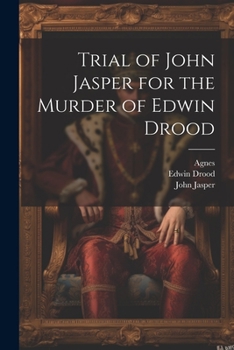 Trial of John Jasper for the Murder of Edwin Drood

Agnes
Edwin Drood
John Jasper